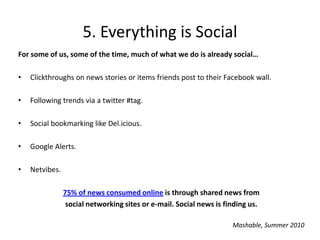 5. Everything is Social

For some of us, some of the time, much of what we do is already social…

• Clickthroughs on news stories or items friends post to their Facebook wall.

• Following trends via a twitter #tag.

• Social bookmarking like Del.icious.

• Google Alerts.

• Netvibes.

75% of news consumed online is through shared news from social networking sites or e-mail. Social news is finding us.

Mashable, Summer 2010